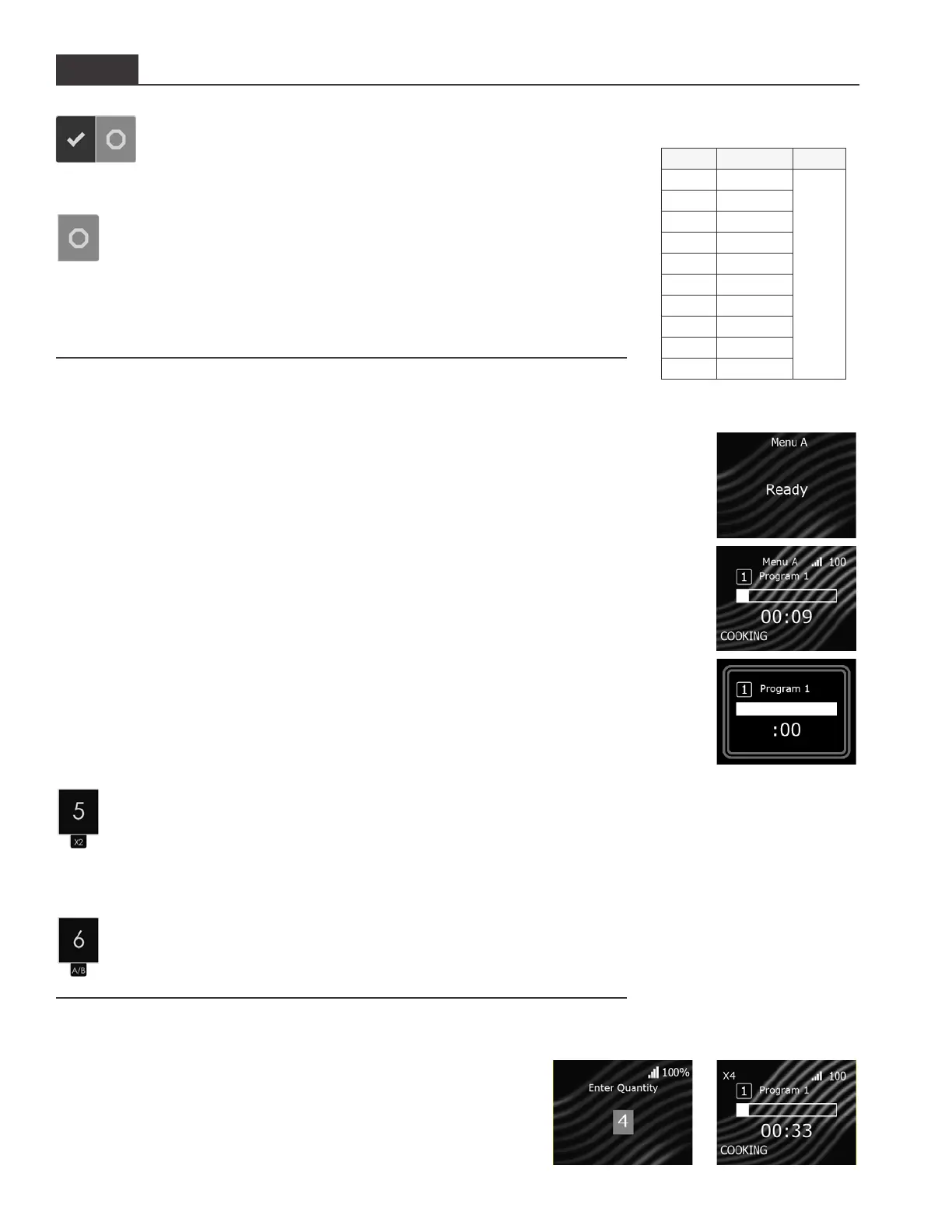 Menu A

Ready

Menu A 100
1 Program 1
00:09
COOKING

1 Program 1
:00

5
X2

6
A/B

100%
Enter Quantity
4

X4 100
1 Program 1
00:33
COOKING